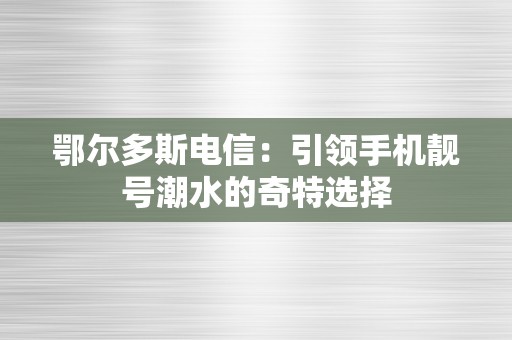 鄂尔多斯电信：引领手机靓号潮水的奇特选择